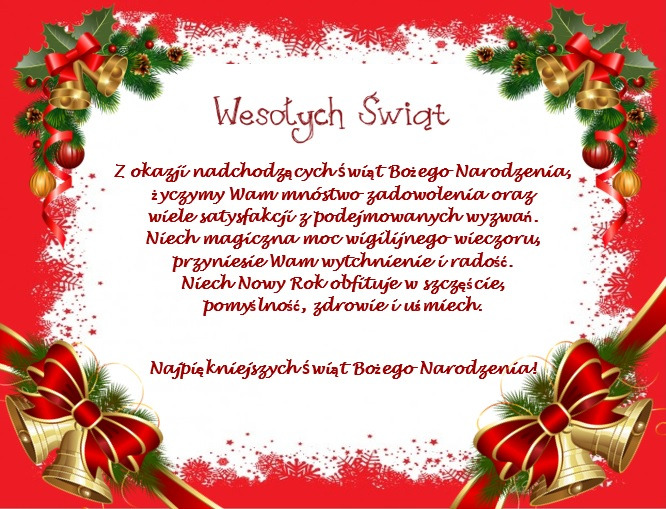 Wesołych Świąt

Z okazji nadchodzących świąt Bożego Narodzenia, życzymy Wam mnóstwo zadowolenia oraz wiele satysfakcji z podejmowanych wyzwań. Niech magiczna moc wigilijnego wieczoru, przyniesie Wam wytchnienie i radość. Niech Nowy Rok obfituje w szczęście, pomyślność, zdrowie i uśmiech.

Najpiękniejszych świąt Bożego Narodzenia!